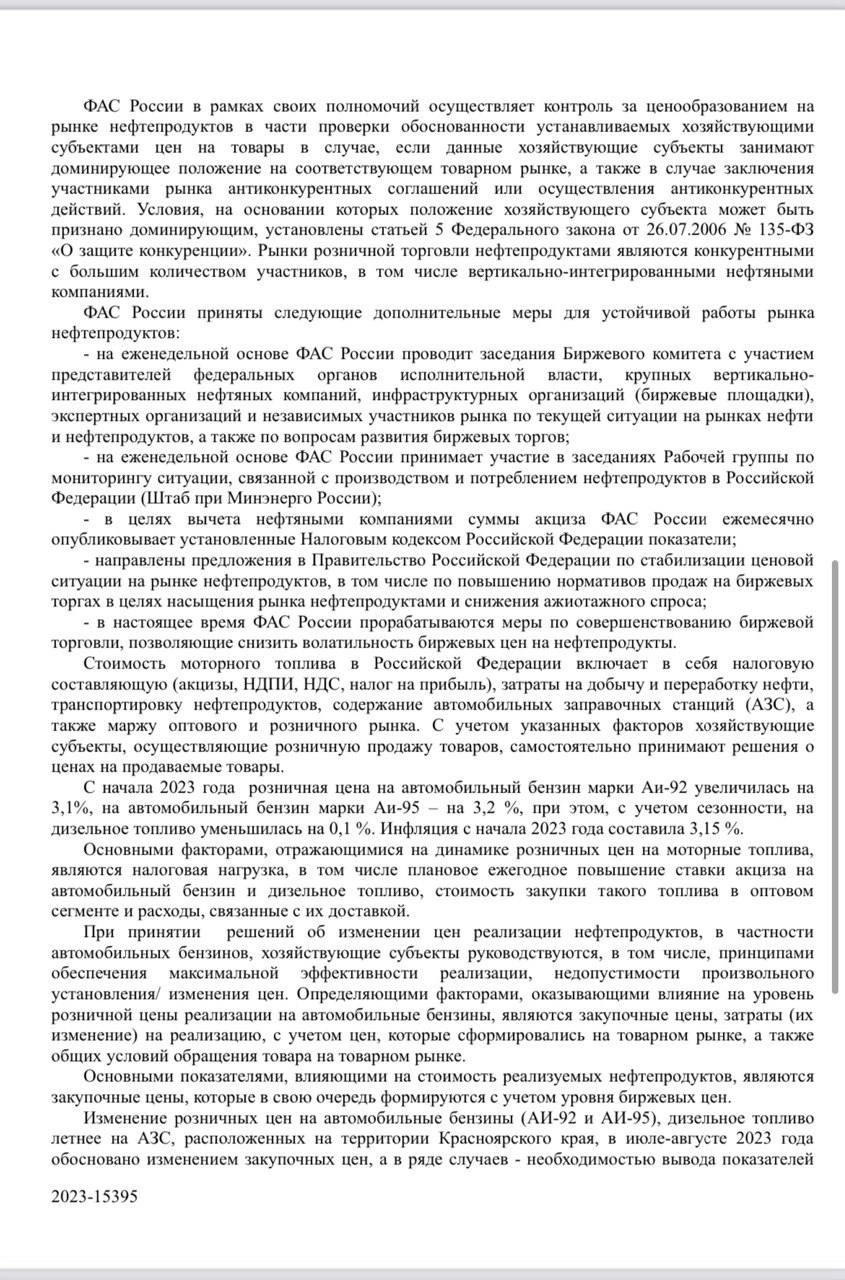 ФАС России в рамках своих полномочий осуществляет контроль за ценообразованием на рынке нефтепродуктов в части проверки обоснованности устанавливаемых хозяйствующими субъектами цен на товары в случае, если данные хозяйствующие субъекты занимают доминирующее положение на соответствующем товарном рынке, а также в случае заключения участниками рынка антиконкурентных соглашений или осуществления антиконкурентных действий. Условия, на основании которых положение хозяйствующего субъекта может быть признано доминирующим, установлены статьей 5 Федерального закона от 26.07.2006 № 135-ФЗ «О защите конкуренции». Рынки розничной торговли нефтепродуктами являются конкурентными с большим количеством участников, в том числе вертикально-интегрированными нефтяными компаниями.

ФАС России приняты следующие дополнительные меры для устойчивой работы рынка нефтепродуктов:

- на еженедельной основе ФАС России проводит заседания Биржевого комитета с участием представителей федеральных органов исполнительной власти, крупных вертикально-интегрированных нефтяных компаний, инфраструктурных организаций (биржевые площадки), экспертных организаций и независимых участников рынка по текущей ситуации на рынках нефти и нефтепродуктов, а также по вопросам развития биржевых торгов;

- на еженедельной основе ФАС России принимает участие в заседаниях Рабочей группы по мониторингу ситуации, связанной с производством и потреблением нефтепродуктов в Российской Федерации (Штаб при Минэнерго России);

- в целях вычета нефтяными компаниями суммы акциза ФАС России ежемесячно опубликовывает установленные Налоговым кодексом Российской Федерации показатели;

- направлены предложения в Правительство Российской Федерации по стабилизации ценовой ситуации на рынке нефтепродуктов, в том числе по повышению нормативов продаж на биржевых торгах в целях насыщения рынка нефтепродуктами и снижения ажиотажного спроса;

- в настоящее время ФАС России прорабатываются меры по совершенствованию биржевой торговли, позволяющие снизить волатильность биржевых цен на нефтепродукты.

Стоимость моторного топлива в Российской Федерации включает в себя налоговую составляющую (акцизы, НДПИ, НДС, налог на прибыль), затраты на добычу и переработку нефти, транспортировку нефтепродуктов, содержание автомобильных заправочных станций (АЗС), а также маржу оптового и розничного рынка. С учетом указанных факторов хозяйствующие субъекты, осуществляющие розничную продажу товаров, самостоятельно принимают решения о ценах на продаваемые товары.

С начала 2023 года розничная цена на автомобильный бензин марки Аи-92 увеличилась на 3,1%, на автомобильный бензин марки Аи-95 – на 3,2 %, при этом, с учетом сезонности, на дизельное топливо уменьшилась на 0,1 %. Инфляция с начала 2023 года составила 3,15 %.

Основными факторами, отражающимися на динамике розничных цен на моторные топлива, являются налоговая нагрузка, в том числе плановое ежегодное повышение ставки акциза на автомобильный бензин и дизельное топливо, стоимость закупки такого топлива в оптовом сегменте и расходы, связанные с их доставкой.

При принятии решений об изменении цен реализации нефтепродуктов, в частности автомобильных бензинов, хозяйствующие субъекты руководствуются, в том числе, принципами обеспечения максимальной эффективности реализации, недопустимости произвольного установления/ изменения цен. Определяющими факторами, оказывающими влияние на уровень розничной цены реализации на автомобильные бензины, являются закупочные цены, затраты (их изменение) на реализацию, с учетом цен, которые сформировались на товарном рынке, а также общих условий обращения товара на товарном рынке.

Основными показателями, влияющими на стоимость реализуемых нефтепродуктов, являются закупочные цены, которые в свою очередь формируются с учетом уровня биржевых цен.

Изменение розничных цен на автомобильные бензины (АИ-92 и АИ-95), дизельное топливо летнее на АЗС, расположенных на территории Красноярского края, в июле-августе 2023 года обосновано изменением закупочных цен, а в ряде случаев - необходимостью вывода показателей

2023-15395